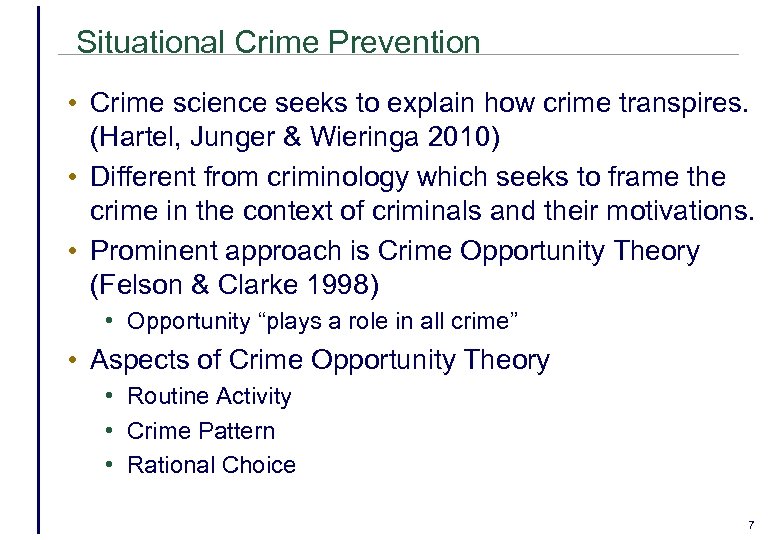 Situational Crime Prevention

• Crime science seeks to explain how crime transpires. (Hartel, Junger & Wieringa 2010)
• Different from criminology which seeks to frame the crime in the context of criminals and their motivations.
• Prominent approach is Crime Opportunity Theory (Felson & Clarke 1998)
  • Opportunity “plays a role in all crime”
• Aspects of Crime Opportunity Theory
  • Routine Activity
  • Crime Pattern
  • Rational Choice

7